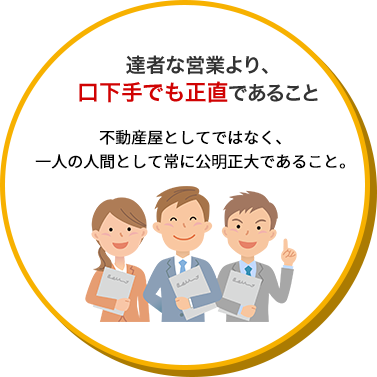 達者な営業より、
口下手でも正直であること

不動産屋としてではなく、
一人の人間として常に公明正大であること。